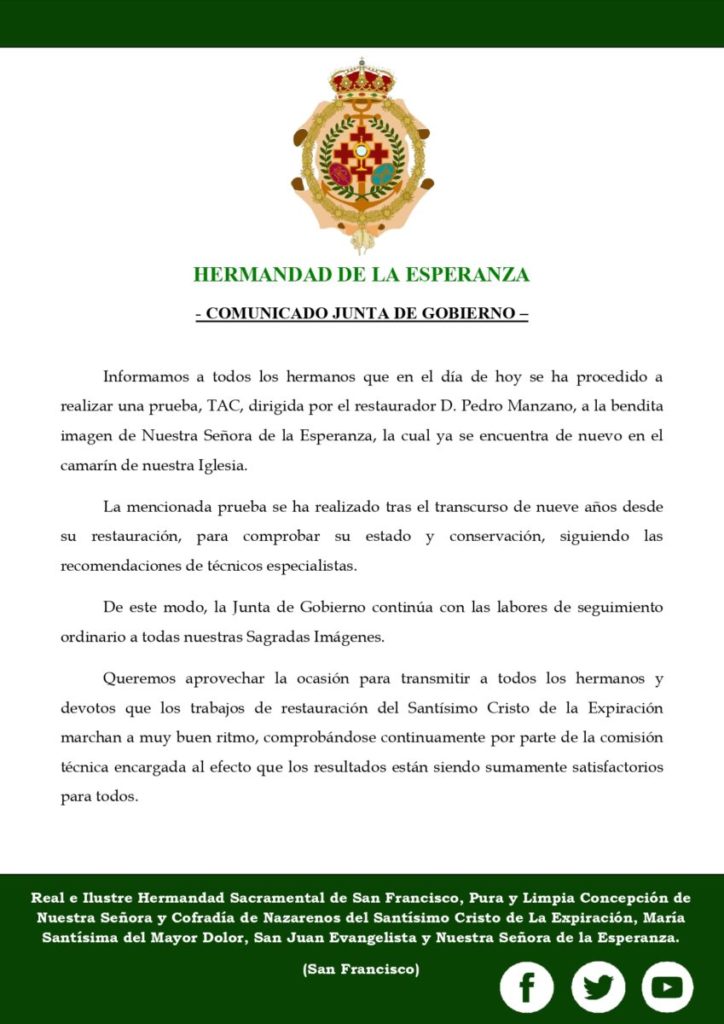 HERMANDAD DE LA ESPERANZA

- COMUNICADO JUNTA DE GOBIERNO –

Informamos a todos los hermanos que en el día de hoy se ha procedido a realizar una prueba, TAC, dirigida por el restaurador D. Pedro Manzano, a la bendita imagen de Nuestra Señora de la Esperanza, la cual ya se encuentra de nuevo en el camarín de nuestra Iglesia.

La mencionada prueba se ha realizado tras el transcurso de nueve años desde su restauración, para comprobar su estado y conservación, siguiendo las recomendaciones de técnicos especialistas.

De este modo, la Junta de Gobierno continúa con las labores de seguimiento ordinario a todas nuestras Sagradas Imágenes.

Queremos aprovechar la ocasión para transmitir a todos los hermanos y devotos que los trabajos de restauración del Santísimo Cristo de la Expiración marchan a muy buen ritmo, comprobándose continuamente por parte de la comisión técnica encargada al efecto que los resultados están siendo sumamente satisfactorios para todos.

Real e Ilustre Hermandad Sacramental de San Francisco, Pura y Limpia Concepción de Nuestra Señora y Cofradía de Nazarenos del Santísimo Cristo de La Expiración, María Santísima del Mayor Dolor, San Juan Evangelista y Nuestra Señora de la Esperanza.

(San Francisco)